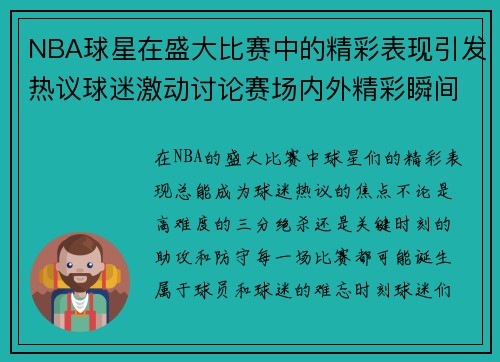 NBA球星在盛大比赛中的精彩表现引发热议球迷激动讨论赛场内外精彩瞬间

在NBA的盛大比赛中球星们的精彩表现总能成为球迷热议的焦点不论是高难度的三分绝杀还是关键时刻的助攻和防守每一场比赛都可能诞生属于球员和球迷的难忘时刻球迷们